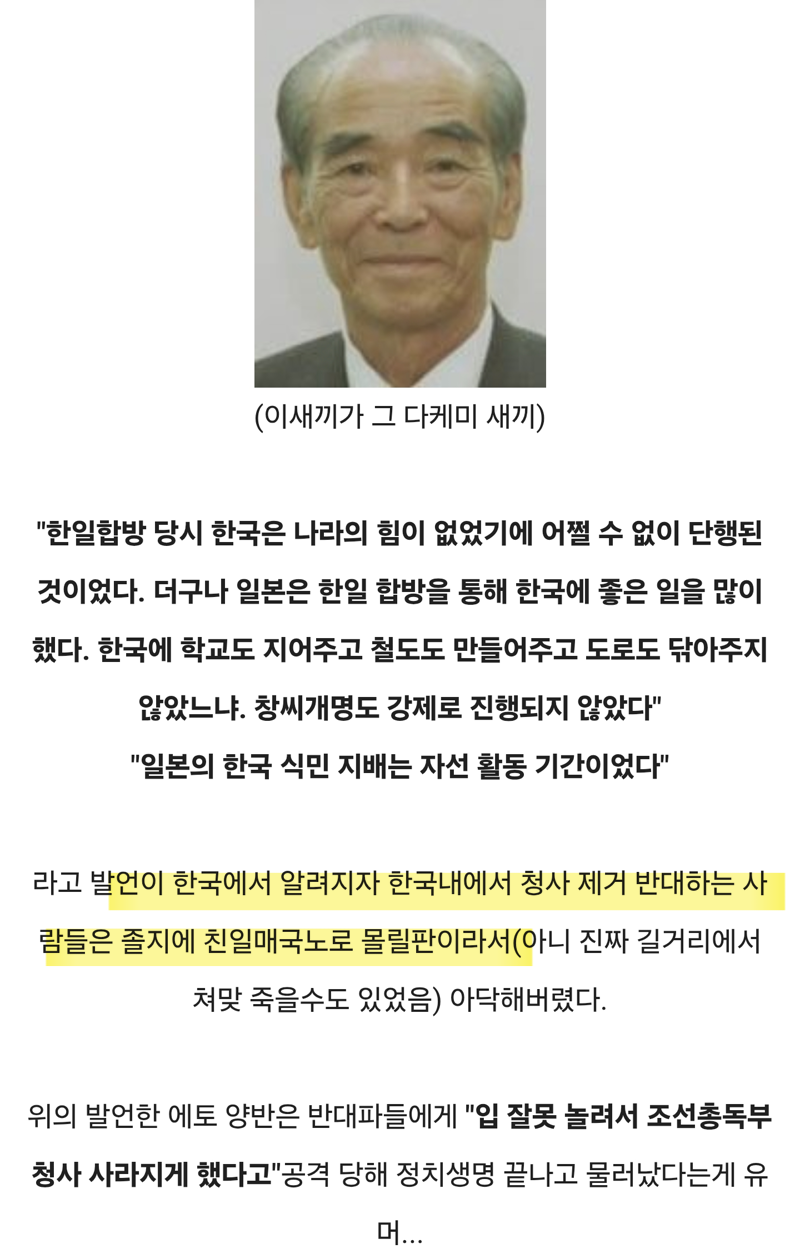 (이새끼가 그 다케미 새끼)

"한일합방 당시 한국은 나라의 힘이 없었기에 어쩔 수 없이 단행된 것이었다. 더구나 일본은 한일 합방을 통해 한국에 좋은 일을 많이 했다. 한국에 학교도 지어주고 철도도 만들어주고 도로도 닦아주지 않았느냐. 창씨개명도 강제로 진행되지 않았다"
"일본의 한국 식민 지배는 자선 활동 기간이었다"

라고 발언이 한국에서 알려지자 한국내에서 청사 제거 반대하는 사람들은 졸지에 친일매국노로 몰릴판이라서(아니 진짜 길거리에서 쳐맞 죽을수도 있었음) 아닥해버렸다.

위의 발언한 에토 양반은 반대파들에게 "입 잘못 놀려서 조선총독부 청사 사라지게 했다고"공격 당해 정치생명 끝나고 물러났다는게 유머...